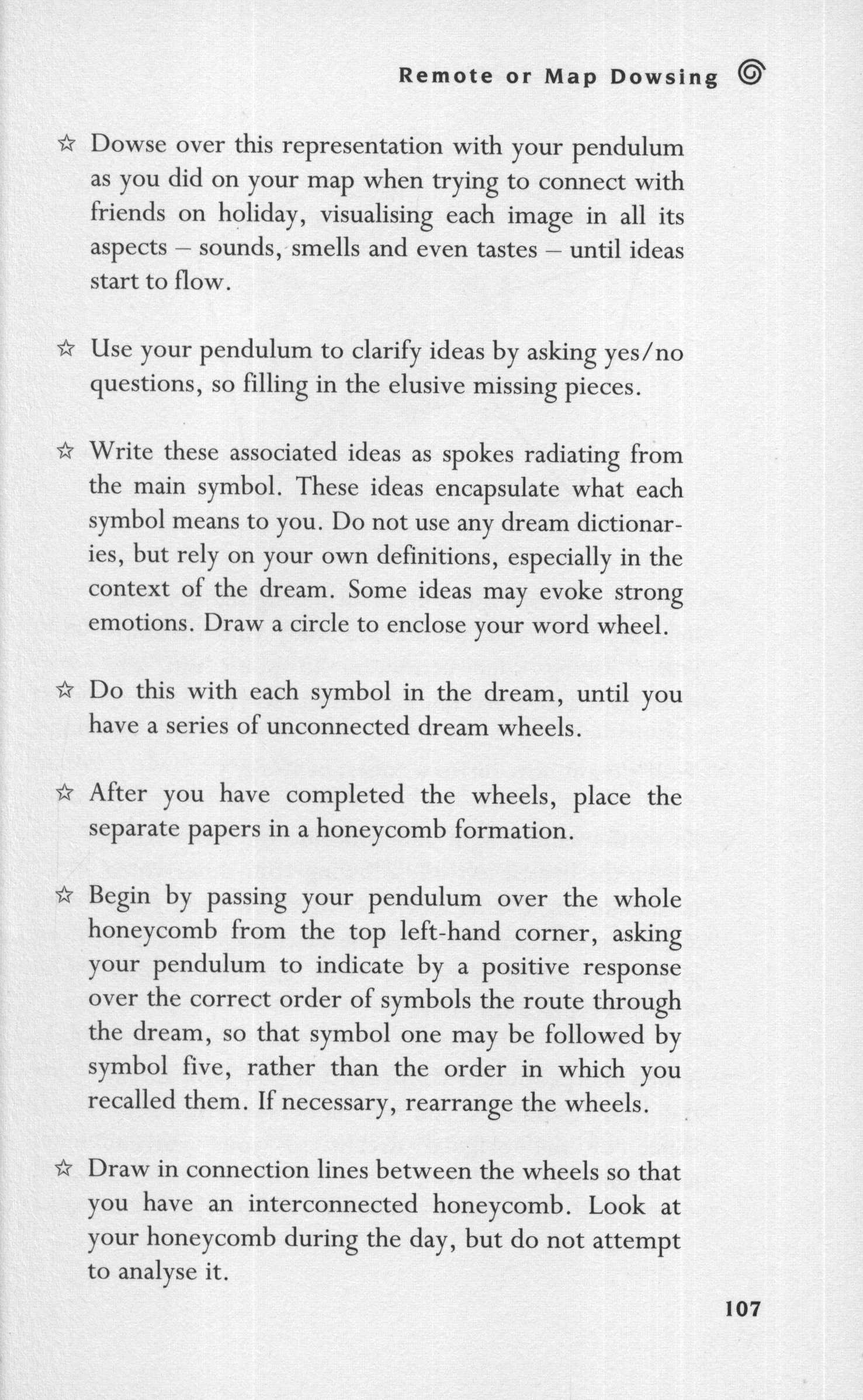 Remote or Map Dowsing

☆ Dowse over this representation with your pendulum as you did on your map when trying to connect with friends on holiday, visualising each image in all its aspects – sounds, smells and even tastes – until ideas start to flow.

☆ Use your pendulum to clarify ideas by asking yes/no questions, so filling in the elusive missing pieces.

☆ Write these associated ideas as spokes radiating from the main symbol. These ideas encapsulate what each symbol means to you. Do not use any dream dictionaries, but rely on your own definitions, especially in the context of the dream. Some ideas may evoke strong emotions. Draw a circle to enclose your word wheel.

☆ Do this with each symbol in the dream, until you have a series of unconnected dream wheels.

☆ After you have completed the wheels, place the separate papers in a honeycomb formation.

☆ Begin by passing your pendulum over the whole honeycomb from the top left-hand corner, asking your pendulum to indicate by a positive response over the correct order of symbols the route through the dream, so that symbol one may be followed by symbol five, rather than the order in which you recalled them. If necessary, rearrange the wheels.

☆ Draw in connection lines between the wheels so that you have an interconnected honeycomb. Look at your honeycomb during the day, but do not attempt to analyse it.

107